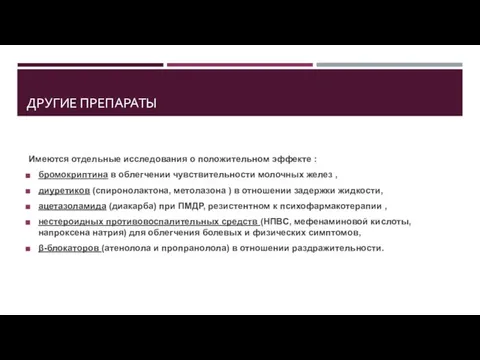 ДРУГИЕ ПРЕПАРАТЫ

Имеются отдельные исследования о положительном эффекте :

бромокриптина в облегчении чувствительности молочных желез ,

диуретиков (спиронолактона, метолазона ) в отношении задержки жидкости,

ацетазоламида (диакарба) при ПМДР, резистентном к психофармакотерапии ,

нестероидных противовоспалительных средств (НПВС, мефенаминовой кислоты, напроксена натрия) для облегчения болевых и физических симптомов,

β-блокаторов (атенолола и пропранолола) в отношении раздражительности.